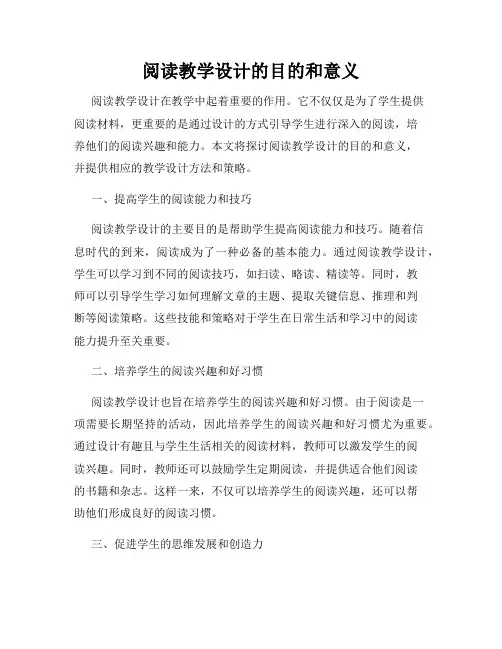 阅读教学设计的目的和意义

阅读教学设计在教学中起着重要的作用。它不仅仅是为了学生提供阅读材料，更重要的是通过设计的方式引导学生进行深入的阅读，培养他们的阅读兴趣和能力。本文将探讨阅读教学设计的目的和意义，并提供相应的教学设计方法和策略。

一、提高学生的阅读能力和技巧

阅读教学设计的主要目的是帮助学生提高阅读能力和技巧。随着信息时代的到来，阅读成为了一种必备的基本能力。通过阅读教学设计，学生可以学习到不同的阅读技巧，如扫读、略读、精读等。同时，教师可以引导学生学习如何理解文章的主题、提取关键信息、推理和判断等阅读策略。这些技能和策略对于学生在日常生活和学习中的阅读能力提升至关重要。

二、培养学生的阅读兴趣和好习惯

阅读教学设计也旨在培养学生的阅读兴趣和好习惯。由于阅读是一项需要长期坚持的活动，因此培养学生的阅读兴趣和好习惯尤为重要。通过设计有趣且与学生生活相关的阅读材料，教师可以激发学生的阅读兴趣。同时，教师还可以鼓励学生定期阅读，并提供适合他们阅读的书籍和杂志。这样一来，不仅可以培养学生的阅读兴趣，还可以帮助他们形成良好的阅读习惯。

三、促进学生的思维发展和创造力